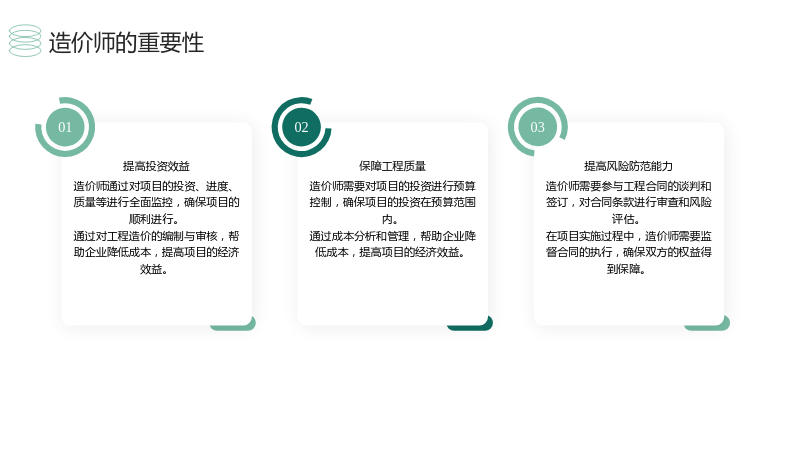 造价师的重要性

01

提高投资效益

造价师通过对项目的投资、进度、质量等进行全面监控，确保项目的顺利进行。

通过对工程造价的编制与审核，帮助企业降低成本，提高项目的经济效益。

02

保障工程质量

造价师需要对项目的投资进行预算控制，确保项目的投资在预算范围内。

通过成本分析和管理，帮助企业降低成本，提高项目的经济效益。

03

提高风险防范能力

造价师需要参与工程合同的谈判和签订，对合同条款进行审查和风险评估。

在项目实施过程中，造价师需要监督合同的执行，确保双方的权益得到保障。